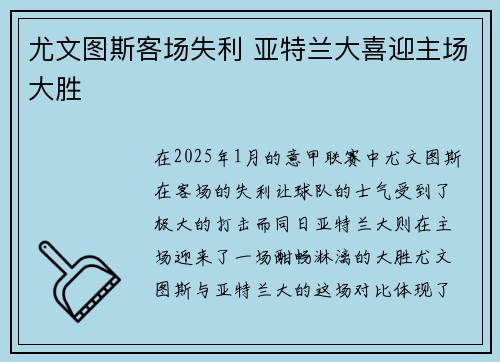 尤文图斯客场失利 亚特兰大喜迎主场大胜

在2025年1月的意甲联赛中尤文图斯在客场的失利让球队的士气受到了极大的打击而同日亚特兰大则在主场迎来了一场酣畅淋漓的大胜尤文图斯与亚特兰大的这场对比体现了